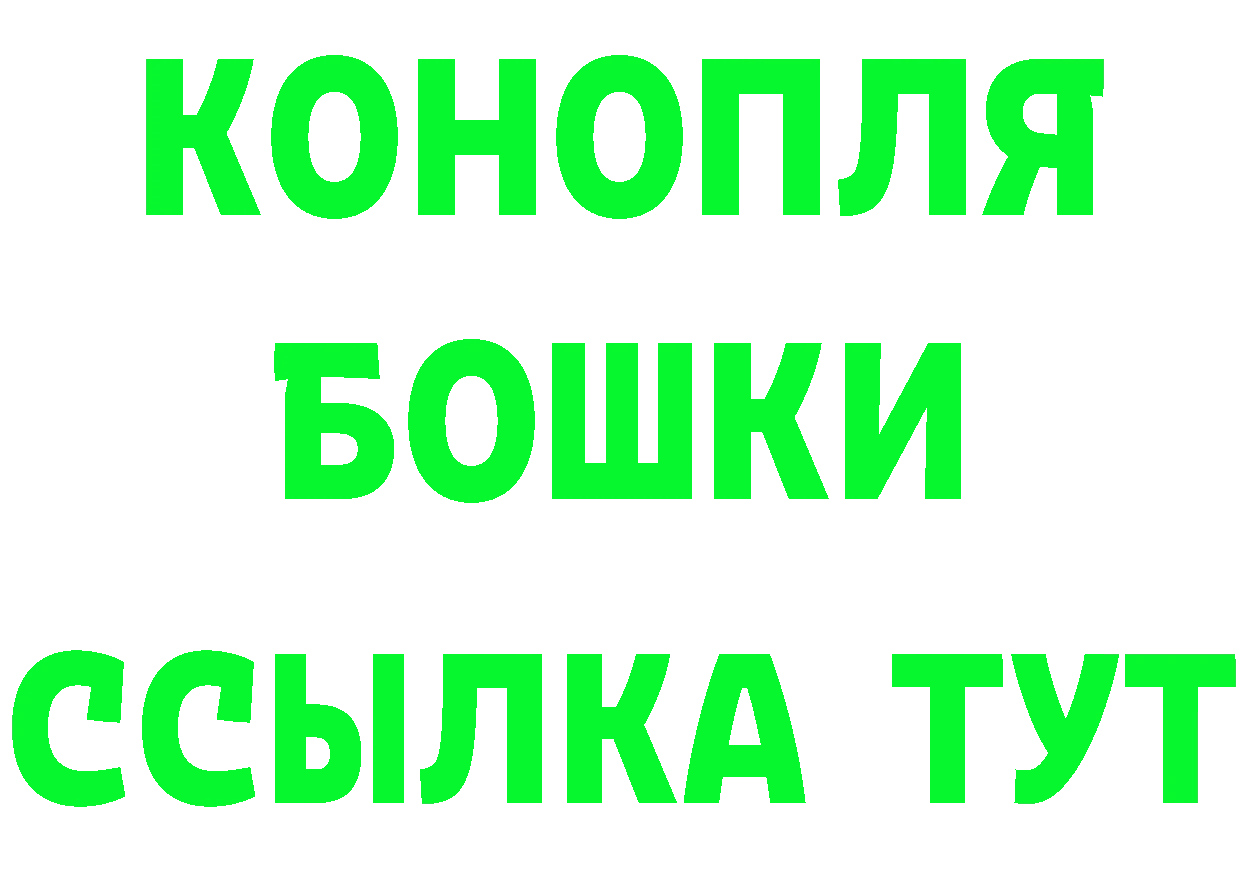 КОНОПЛЯ
БОШКИ
ССЫЛКА ТУТ